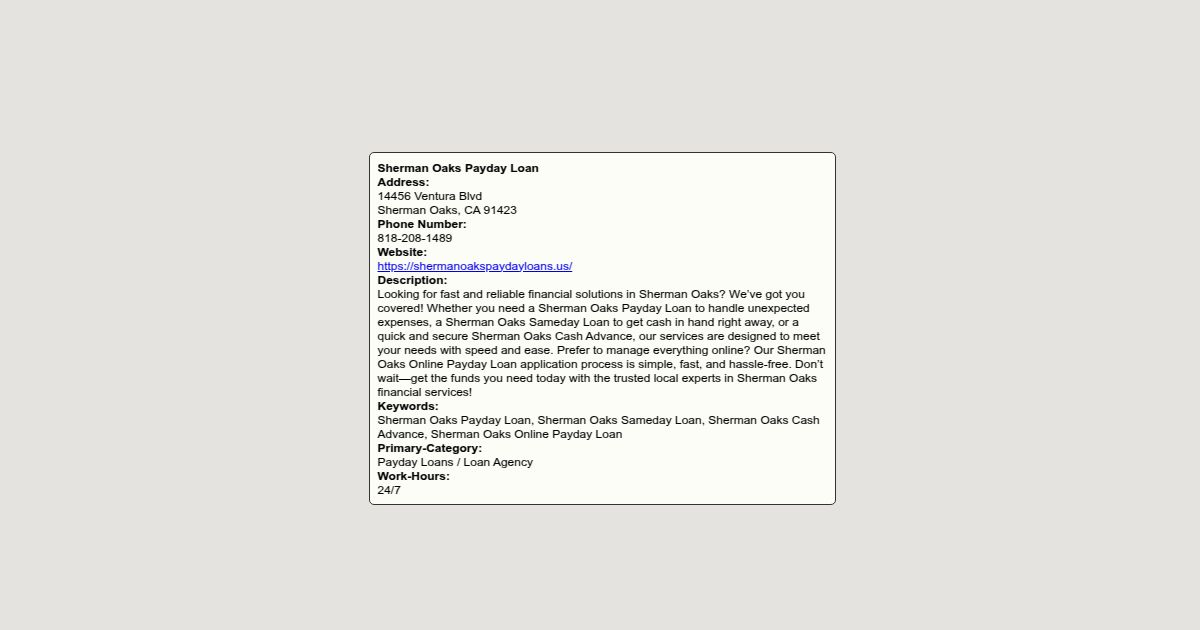 Sherman Oaks Payday Loan
Address:
14456 Ventura Blvd
Sherman Oaks, CA 91423
Phone Number:
818-208-1489
Website:
https://shermanoakspaydayloans.us/
Description:
Looking for fast and reliable financial solutions in Sherman Oaks? We've got you covered! Whether you need a Sherman Oaks Payday Loan to handle unexpected expenses, a Sherman Oaks Sameday Loan to get cash in hand right away, or a quick and secure Sherman Oaks Cash Advance, our services are designed to meet your needs with speed and ease. Prefer to manage everything online? Our Sherman Oaks Online Payday Loan application process is simple, fast, and hassle-free. Don't wait—get the funds you need today with the trusted local experts in Sherman Oaks financial services!
Keywords:
Sherman Oaks Payday Loan, Sherman Oaks Sameday Loan, Sherman Oaks Cash Advance, Sherman Oaks Online Payday Loan
Primary-Category:
Payday Loans / Loan Agency
Work-Hours:
24/7